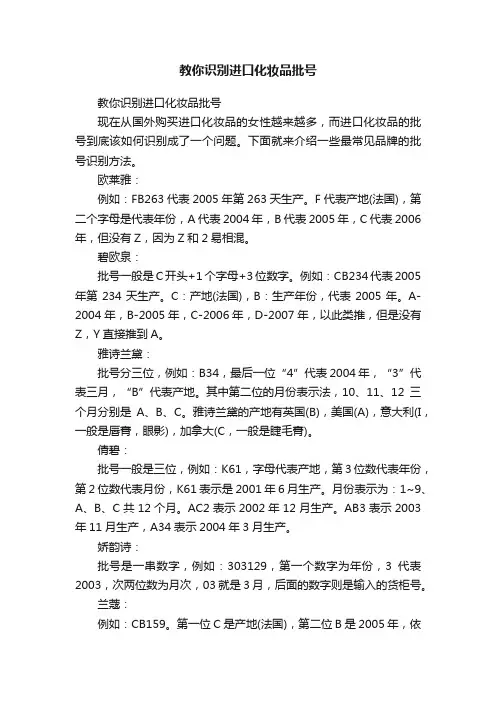 教你识别进口化妆品批号

教你识别进口化妆品批号

现在从国外购买进口化妆品的女性越来越多，而进口化妆品的批号到底该如何识别成了一个问题。下面就来介绍一些最常见品牌的批号识别方法。

欧莱雅：

例如：FB263 代表 2005 年第 263 天生产。F 代表产地(法国)，第二个字母是代表年份，A 代表 2004 年，B 代表 2005 年，C 代表 2006 年，但没有 Z，因为 Z 和 2 易相混。

碧欧泉：

批号一般是 C 开头+1 个字母+3 位数字。例如：CB234 代表 2005 年第 234 天生产。C：产地(法国)，B：生产年份，代表 2005 年。A-2004 年，B-2005 年，C-2006 年，D-2007 年，以此类推，但是没有 Z，Y 直接推到 A。

雅诗兰黛：

批号分三位，例如：B34，最后一位“4”代表 2004 年，“3”代表三月，“B”代表产地。其中第二位的月份表示法，10、11、12 三个月分别是 A、B、C。雅诗兰黛的产地有英国(B)，美国(A)，意大利(I，一般是唇膏，眼影)，加拿大(C，一般是睫毛膏)。

倩碧：

批号一般是三位，例如：K61，字母代表产地，第 3 位数代表年份，第 2 位数代表月份，K61 表示是 2001 年 6 月生产。月份表示为：1~9、A、B、C 共 12 个月。AC2 表示 2002 年 12 月生产。AB3 表示 2003 年 11 月生产，A34 表示 2004 年 3 月生产。

娇韵诗：

批号是一串数字，例如：303129，第一个数字为年份，3 代表 2003，次两位数为月次，03 就是 3 月，后面的数字则是输入的货柜号。

兰蔻：

例如：CB159。第一位 C 是产地(法国)，第二位 B 是 2005 年，依